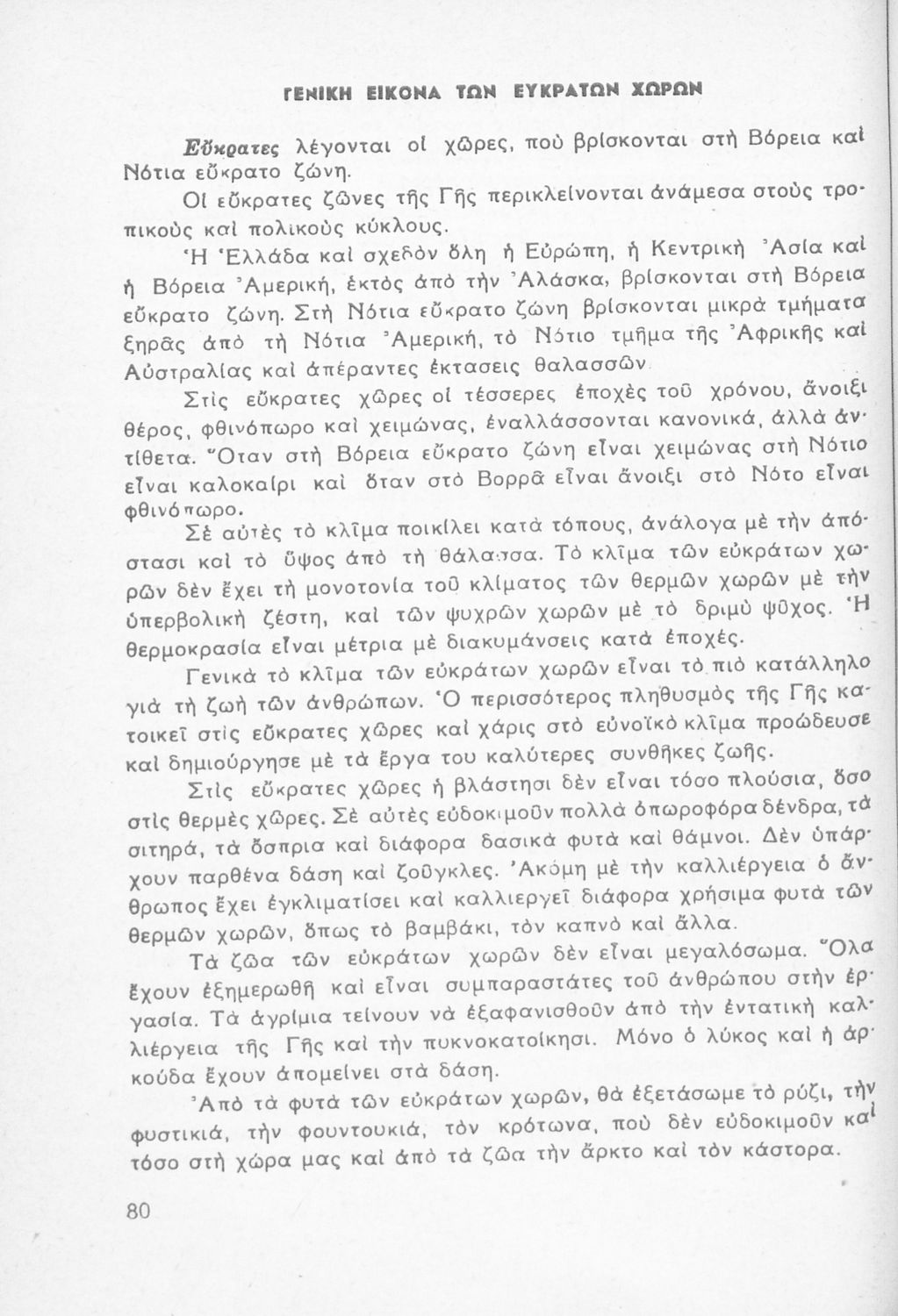 ΓΕΝΙΚΗ ΕΙΚΟΝΑ ΤΩΝ ΕΥΚΡΑΤΩΝ ΧΩΡΩΝ

Εὔκρατες λέγονται οἱ χῶρες, ποὺ βρίσκονται στὴ Βόρεια καὶ Νότια εὔκρατο ζώνη.

Οἱ εὔκρατες ζῶνες τῆς Γῆς περικλείνονται ἀνάμεσα στοὺς τροπικοὺς καὶ πολικοὺς κύκλους.

Ἡ Ἑλλάδα καὶ σχεδὸν ὅλη ἡ Εὐρώπη, ἡ Κεντρικὴ Ἀσία καὶ ἡ Βόρεια Ἀμερική, ἐκτὸς ἀπὸ τὴν Ἀλάσκα, βρίσκονται στὴ Βόρεια εὔκρατο ζώνη. Στὴ Νότια εὔκρατο ζώνη βρίσκονται μικρὰ τμήματα ξηρᾶς ἀπὸ τὴ Νότια Ἀμερική, τὸ Νότιο τμῆμα τῆς Ἀφρικῆς καὶ Αὐστραλίας καὶ ἀπέραντες ἐκτάσεις θαλασσῶν.

Στὶς εὔκρατες χῶρες οἱ τέσσερες ἐποχὲς τοῦ χρόνου, ἄνοιξι θέρος, φθινόπωρο καὶ χειμώνας, ἐναλλάσσονται κανονικά, ἀλλὰ ἀντίθετα. Ὅταν στὴ Βόρεια εὔκρατο ζώνη εἶναι χειμώνας στὴ Νότιο εἶναι καλοκαίρι καὶ ὅταν στὸ Βορρᾶ εἶναι ἄνοιξι στὸ Νότο εἶναι φθινόπωρο.

Σὲ αὐτὲς τὸ κλῖμα ποικίλει κατὰ τόπους, ἀνάλογα μὲ τὴν ἀπόστασι καὶ τὸ ὕψος ἀπὸ τὴ θάλασσα. Τὸ κλῖμα τῶν εὐκράτων χωρῶν δὲν ἔχει τὴ μονοτονία τοῦ κλίματος τῶν θερμῶν χωρῶν μὲ τὴν ὑπερβολικὴ ζέστη, καὶ τῶν ψυχρῶν χωρῶν μὲ τὸ δριμὺ ψῦχος. Ἡ θερμοκρασία εἶναι μέτρια μὲ διακυμάνσεις κατὰ ἐποχές.

Γενικὰ τὸ κλῖμα τῶν εὐκράτων χωρῶν εἶναι τὸ πιὸ κατάλληλο γιὰ τὴ ζωὴ τῶν ἀνθρώπων. Ὁ περισσότερος πληθυσμὸς τῆς Γῆς κατοικεῖ στὶς εὔκρατες χῶρες καὶ χάρις στὸ εὐνοϊκὸ κλῖμα προώδευσε καὶ δημιούργησε μὲ τὰ ἔργα του καλύτερες συνθῆκες ζωῆς.

Στὶς εὔκρατες χῶρες ἡ βλάστησι δὲν εἶναι τόσο πλούσια, ὅσο στὶς θερμὲς χῶρες. Σὲ αὐτὲς εὐδοκιμοῦν πολλὰ ὀπωροφόρα δένδρα, τὰ σιτηρά, τὰ ὄσπρια καὶ διάφορα δασικὰ φυτὰ καὶ θάμνοι. Δὲν ὑπάρχουν παρθένα δάση καὶ ζοῦγκλες. Ἀκόμη μὲ τὴν καλλιέργεια ὁ ἄνθρωπος ἔχει ἐγκλιματίσει καὶ καλλιεργεῖ διάφορα χρήσιμα φυτὰ τῶν θερμῶν χωρῶν, ὅπως τὸ βαμβάκι, τὸν καπνὸ καὶ ἄλλα.

Τὰ ζῶα τῶν εὐκράτων χωρῶν δὲν εἶναι μεγαλόσωμα. Ὅλα ἔχουν ἐξημερωθῆ καὶ εἶναι συμπαραστάτες τοῦ ἀνθρώπου στὴν ἐργασία. Τὰ ἀγρίμια τείνουν νὰ ἐξαφανισθοῦν ἀπὸ τὴν ἐντατικὴ καλλιέργεια τῆς Γῆς καὶ τὴν πυκνοκατοίκησι. Μόνο ὁ λύκος καὶ ἡ ἀρκούδα ἔχουν ἀπομείνει στὰ δάση.

Ἀπὸ τὰ φυτὰ τῶν εὐκράτων χωρῶν, θὰ ἐξετάσωμε τὸ ρύζι, τὴν φυστικιά, τὴν φουντουκιά, τὸν κρότωνα, ποὺ δὲν εὐδοκιμοῦν καὶ τόσο στὴ χώρα μας καὶ ἀπὸ τὰ ζῶα τὴν ἄρκτο καὶ τὸν κάστορα.

80